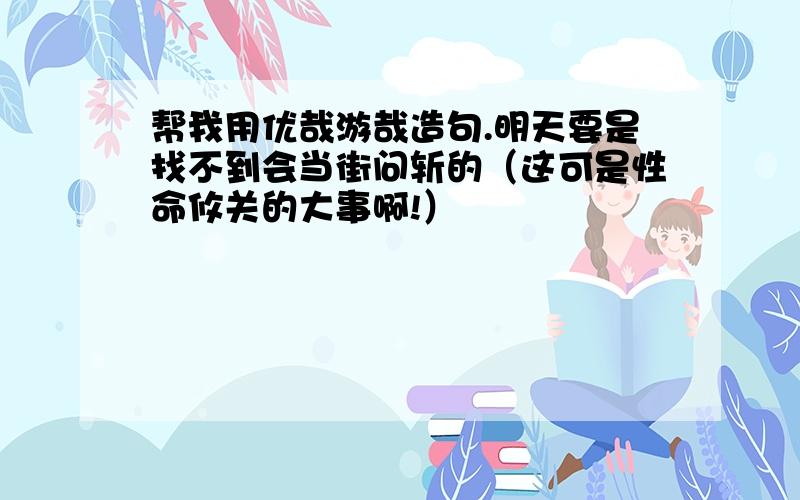 帮我用优哉游哉造句.明天要是找不到会当街问斩的（这可是性命攸关的大事啊!）